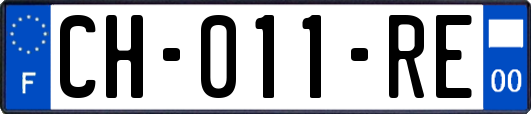 F

CH-011-RE

00